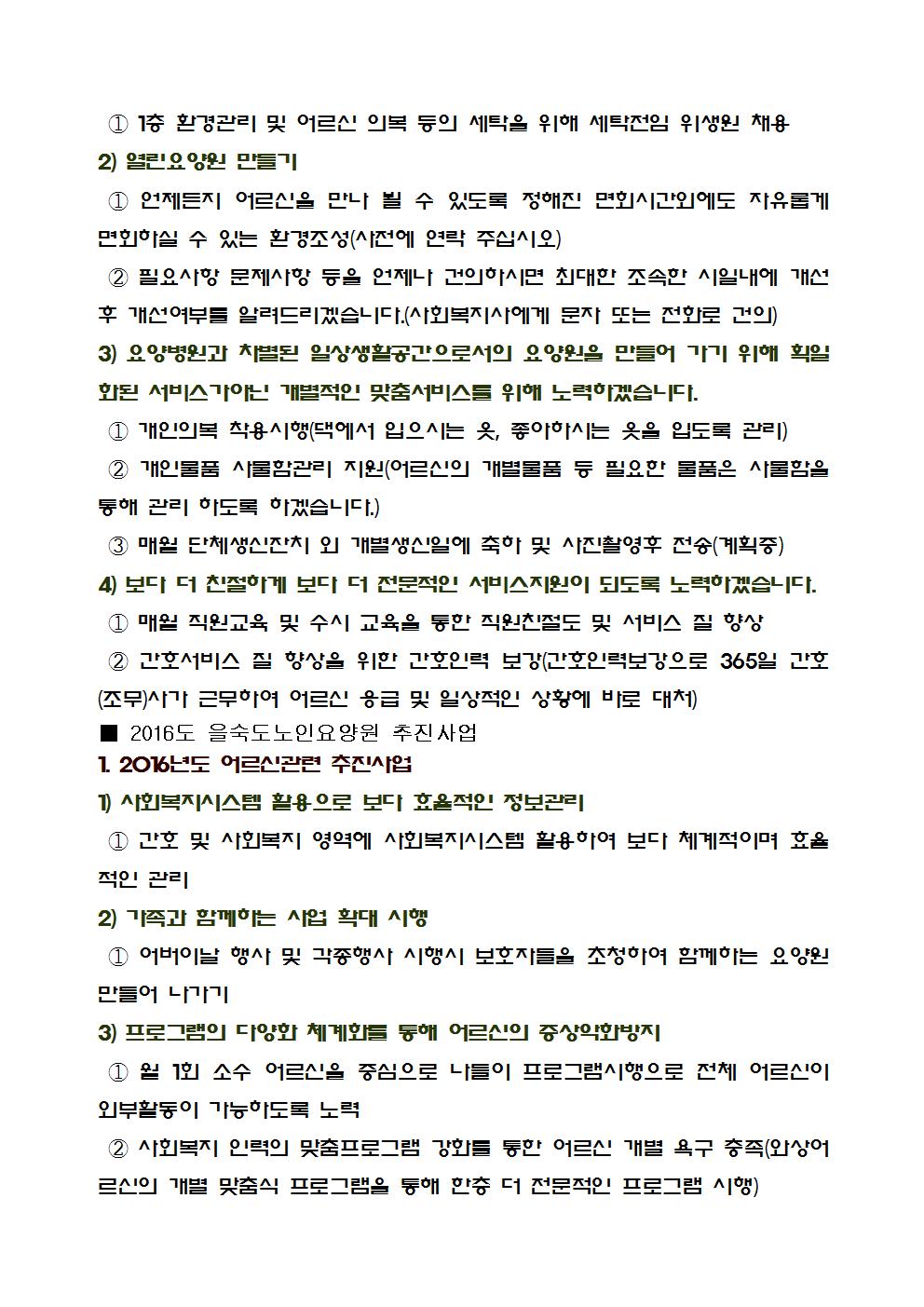 ① 1층 환경관리 및 어르신 의복 등의 세탁을 위해 세탁전임 위생원 채용

2) 열린요양원 만들기

① 언제든지 어르신을 만나 뵐 수 있도록 정해진 면회시간외에도 자유롭게 면회하실 수 있는 환경조성(사전에 연락 주십시오)

② 필요사항 문제사항 등을 언제나 건의하시면 최대한 조속한 시일내에 개선 후 개선여부를 알려드리겠습니다.(사회복지사에게 문자 또는 전화로 건의)

3) 요양병원과 차별된 일상생활공간으로서의 요양원을 만들어 가기 위해 획일화된 서비스가아닌 개별적인 맞춤서비스를 위해 노력하겠습니다.

① 개인의복 착용시행(댁에서 입으시는 옷, 좋아하시는 옷을 입도록 관리)

② 개인물품 사물함관리 지원(어르신의 개별물품 등 필요한 물품은 사물함을 통해 관리 하도록 하겠습니다.)

③ 매월 단체생신잔치 외 개별생신일에 축하 및 사진촬영후 전송(계획중)

4) 보다 더 친절하게 보다 더 전문적인 서비스지원이 되도록 노력하겠습니다.

① 매월 직원교육 및 수시 교육을 통한 직원친절도 및 서비스 질 향상

② 간호서비스 질 향상을 위한 간호인력 보강(간호인력보강으로 365일 간호(조무)사가 근무하여 어르신 응급 및 일상적인 상황에 바로 대처)

■ 2016도 을숙도노인요양원 추진사업

1. 2016년도 어르신관련 추진사업

1) 사회복지시스템 활용으로 보다 효율적인 정보관리

① 간호 및 사회복지 영역에 사회복지시스템 활용하여 보다 체계적이며 효율적인 관리

2) 가족과 함께하는 사업 확대 시행

① 어버이날 행사 및 각종행사 시행시 보호자들을 초청하여 함께하는 요양원 만들어 나가기

3) 프로그램의 다양화 체계화를 통해 어르신의 증상악화방지

① 월 1회 소수 어르신을 중심으로 나들이 프로그램시행으로 전체 어르신이 외부활동이 가능하도록 노력

② 사회복지 인력의 맞춤프로그램 강화를 통한 어르신 개별 욕구 충족(와상어르신의 개별 맞춤식 프로그램을 통해 한층 더 전문적인 프로그램 시행)